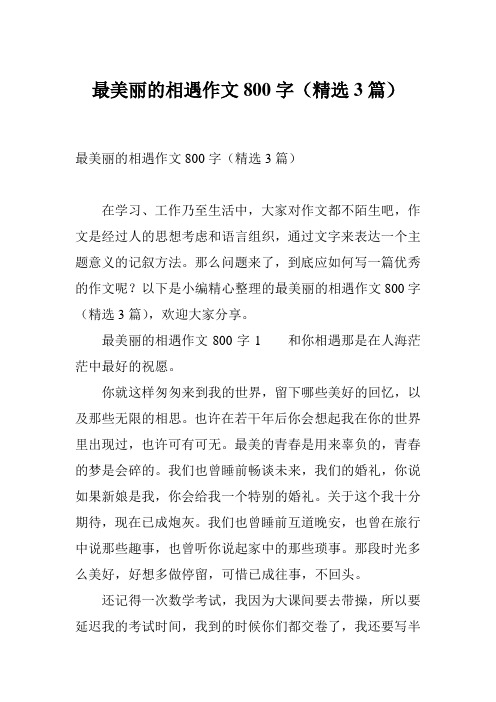 最美丽的相遇作文 800 字（精选 3 篇）

最美丽的相遇作文 800 字（精选 3 篇）

在学习、工作乃至生活中，大家对作文都不陌生吧，作文是经过人的思想考虑和语言组织，通过文字来表达一个主题意义的记叙方法。那么问题来了，到底应如何写一篇优秀的作文呢？以下是小编精心整理的最美丽的相遇作文 800 字（精选 3 篇），欢迎大家分享。

最美丽的相遇作文 800 字 1　　和你相遇那是在人海茫茫中最好的祝愿。

你就这样匆匆来到我的世界，留下哪些美好的回忆，以及那些无限的相思。也许在若干年后你会想起我在你的世界里出现过，也许可有可无。最美的青春是用来辜负的，青春的梦是会碎的。我们也曾睡前畅谈未来，我们的婚礼，你说如果新娘是我，你会给我一个特别的婚礼。关于这个我十分期待，现在已成炮灰。我们也曾睡前互道晚安，也曾在旅行中说那些趣事，也曾听你说起家中的那些琐事。那段时光多么美好，好想多做停留，可惜已成往事，不回头。

还记得一次数学考试，我因为大课间要去带操，所以要延迟我的考试时间，我到的时候你们都交卷了，我还要写半